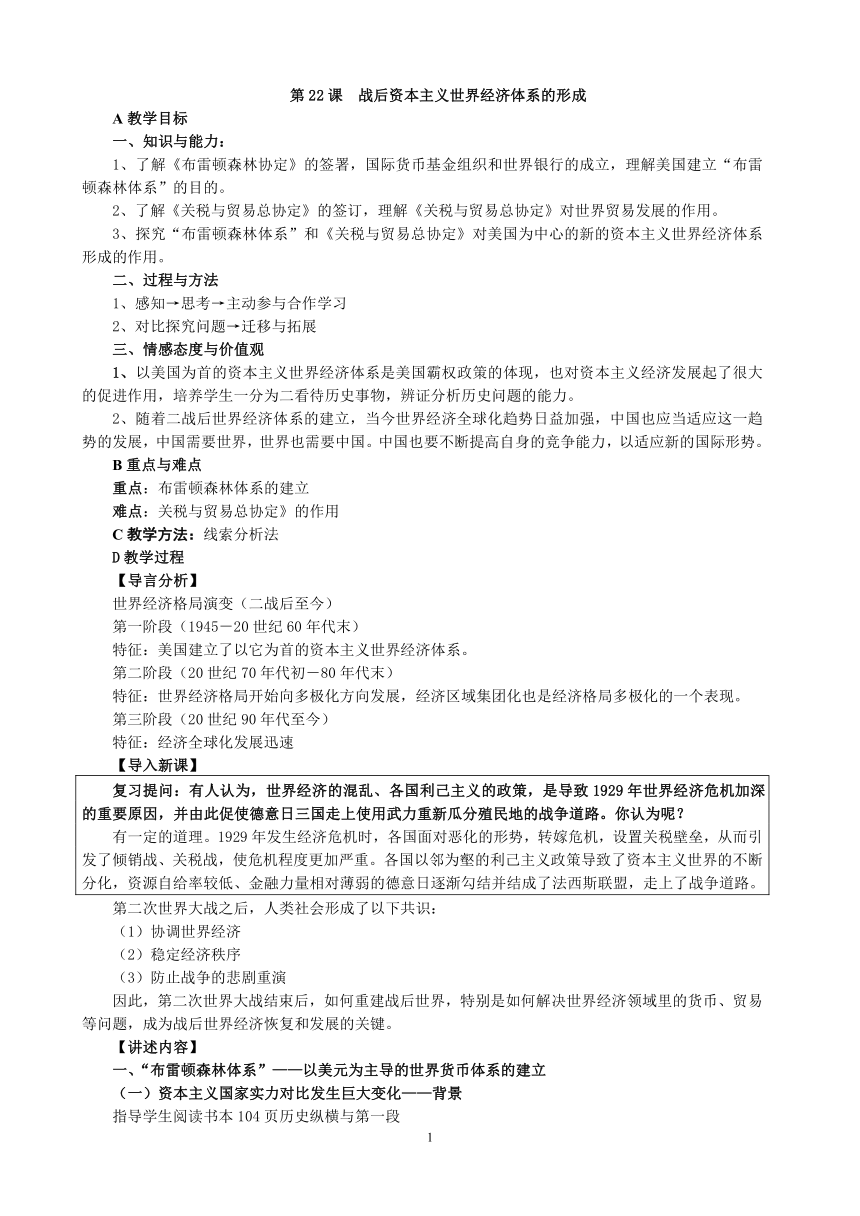 第 22 课　战后资本主义世界经济体系的形成

A 教学目标

一、知识与能力：

1、了解《布雷顿森林协定》的签署，国际货币基金组织和世界银行的成立，理解美国建立“布雷顿森林体系”的目的。

2、了解《关税与贸易总协定》的签订，理解《关税与贸易总协定》对世界贸易发展的作用。

3、探究“布雷顿森林体系”和《关税与贸易总协定》对美国为中心的新的资本主义世界经济体系形成的作用。

二、过程与方法

1、感知→思考→主动参与合作学习

2、对比探究问题→迁移与拓展

三、情感态度与价值观

1、以美国为首的资本主义世界经济体系是美国霸权政策的体现，也对资本主义经济发展起了很大的促进作用，培养学生一分为二看待历史事物，辨证分析历史问题的能力。

2、随着二战后世界经济体系的建立，当今世界经济全球化趋势日益加强，中国也应当适应这一趋势的发展，中国需要世界，世界也需要中国。中国也要不断提高自身的竞争能力，以适应新的国际形势。

B 重点与难点

重点：布雷顿森林体系的建立

难点：关税与贸易总协定》的作用

C 教学方法：线索分析法

D 教学过程

【导言分析】

世界经济格局演变（二战后至今）

第一阶段（1945－20 世纪 60 年代末）

特征：美国建立了以它为首的资本主义世界经济体系。

第二阶段（20 世纪 70 年代初－80 年代末）

特征：世界经济格局开始向多极化方向发展，经济区域集团化也是经济格局多极化的一个表现。

第三阶段（20 世纪 90 年代至今）

特征：经济全球化发展迅速

【导入新课】

复习提问：有人认为，世界经济的混乱、各国利己主义的政策，是导致 1929 年世界经济危机加深的重要原因，并由此促使德意日三国走上使用武力重新瓜分殖民地的战争道路。你认为呢？

有一定的道理。1929 年发生经济危机时，各国面对恶化的形势，转嫁危机，设置关税壁垒，从而引发了倾销战、关税战，使危机程度更加严重。各国以邻为壑的利己主义政策导致了资本主义世界的不断分化，资源自给率较低、金融力量相对薄弱的德意日逐渐勾结并结成了法西斯联盟，走上了战争道路。

第二次世界大战之后，人类社会形成了以下共识：

（1）协调世界经济

（2）稳定经济秩序

（3）防止战争的悲剧重演

因此，第二次世界大战结束后，如何重建战后世界，特别是如何解决世界经济领域里的货币、贸易等问题，成为战后世界经济恢复和发展的关键。

【讲述内容】

一、“布雷顿森林体系”——以美元为主导的世界货币体系的建立

（一）资本主义国家实力对比发生巨大变化——背景

指导学生阅读书本 104 页历史纵横与第一段

1